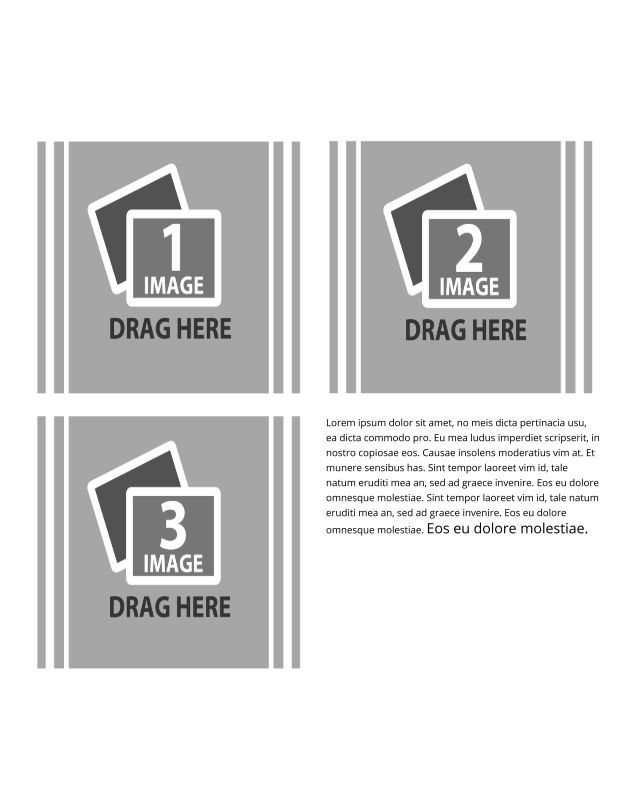 1
IMAGE
DRAG HERE

2
IMAGE
DRAG HERE

3
IMAGE
DRAG HERE

Lorem ipsum dolor sit amet, no meis dicta pertinacia usu, ea dicta commodo pro. Eu mea ludus imperdiet scripserit, in nostro copiosae eos. Causae insolens moderatius vim at. Et munere sensibus has. Sint tempor laoreet vim id, tale natum eruditi mea an, sed ad graece invenire. Eos eu dolore omnesque molestiae. Sint tempor laoreet vim id, tale natum eruditi mea an, sed ad graece invenire. Eos eu dolore omnesque molestiae. Eos eu dolore molestiae.